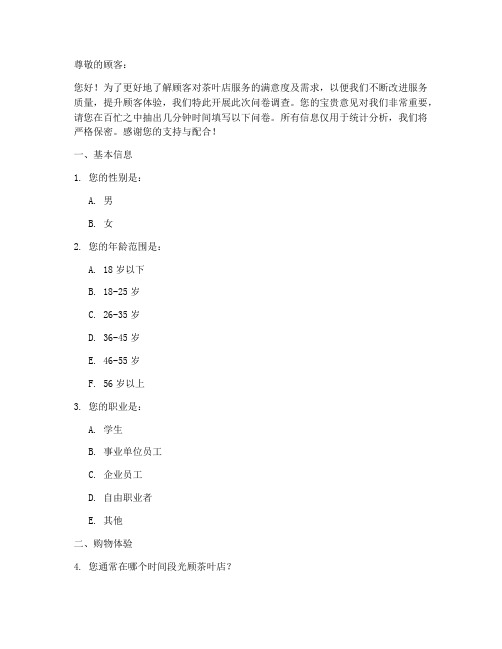 尊敬的顾客：

您好！为了更好地了解顾客对茶叶店服务的满意度及需求，以便我们不断改进服务质量，提升顾客体验，我们特此开展此次问卷调查。您的宝贵意见对我们非常重要，请您在百忙之中抽出几分钟时间填写以下问卷。所有信息仅用于统计分析，我们将严格保密。感谢您的支持与配合！

一、基本信息

1. 您的性别是：

A. 男

B. 女

2. 您的年龄范围是：

A. 18 岁以下

B. 18-25 岁

C. 26-35 岁

D. 36-45 岁

E. 46-55 岁

F. 56 岁以上

3. 您的职业是：

A. 学生

B. 事业单位员工

C. 企业员工

D. 自由职业者

E. 其他

二、购物体验

4. 您通常在哪个时间段光顾茶叶店？